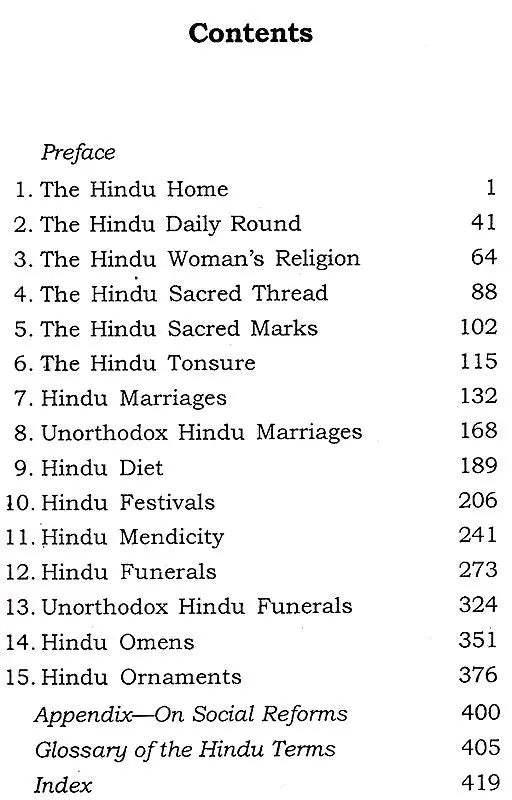 Contents

Preface

1. The Hindu Home 1
2. The Hindu Daily Round 41
3. The Hindu Woman's Religion 64
4. The Hindu Sacred Thread 88
5. The Hindu Sacred Marks 102
6. The Hindu Tonsure 115
7. Hindu Marriages 132
8. Unorthodox Hindu Marriages 168
9. Hindu Diet 189
10. Hindu Festivals 206
11. Hindu Mendicity 241
12. Hindu Funerals 273
13. Unorthodox Hindu Funerals 324
14. Hindu Omens 351
15. Hindu Ornaments 376
Appendix—On Social Reforms 400
Glossary of the Hindu Terms 405
Index 419